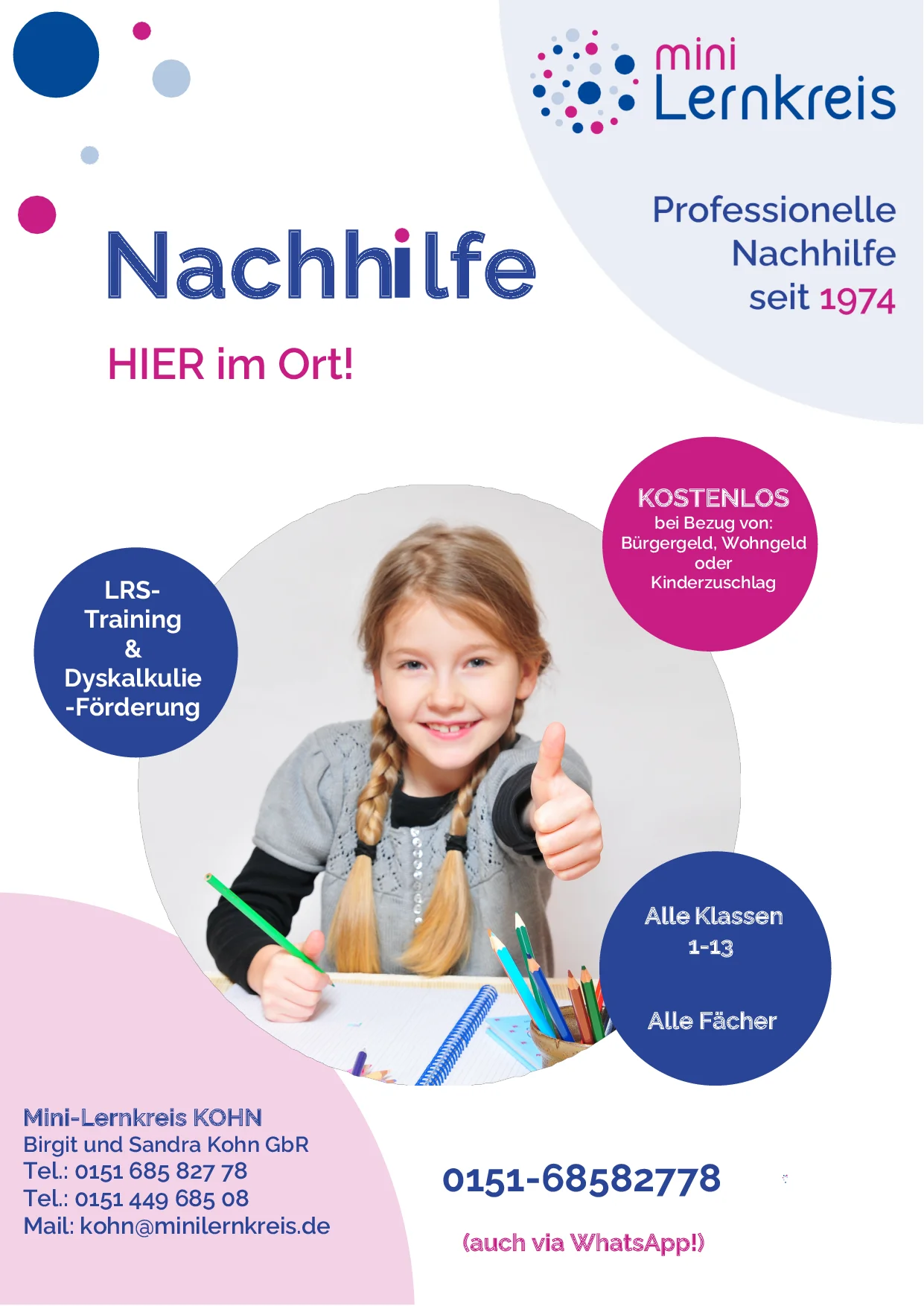 mini
Lernkreis

Professionelle
Nachhilfe
seit 1974

Nachhilfe

HIER im Ort!

KOSTENLOS
bei Bezug von:
Bürgergeld, Wohngeld
oder
Kinderzuschlag

LRS-
Training
&
Dyskalkulie
-Förderung

Alle Klassen
1-13

Alle Fächer

Mini-Lernkreis KOHN
Birgit und Sandra Kohn GbR
Tel.: 0151 685 827 78
Tel.: 0151 449 685 08
Mail: kohn@minilernkreis.de

0151-68582778

(auch via WhatsApp!)